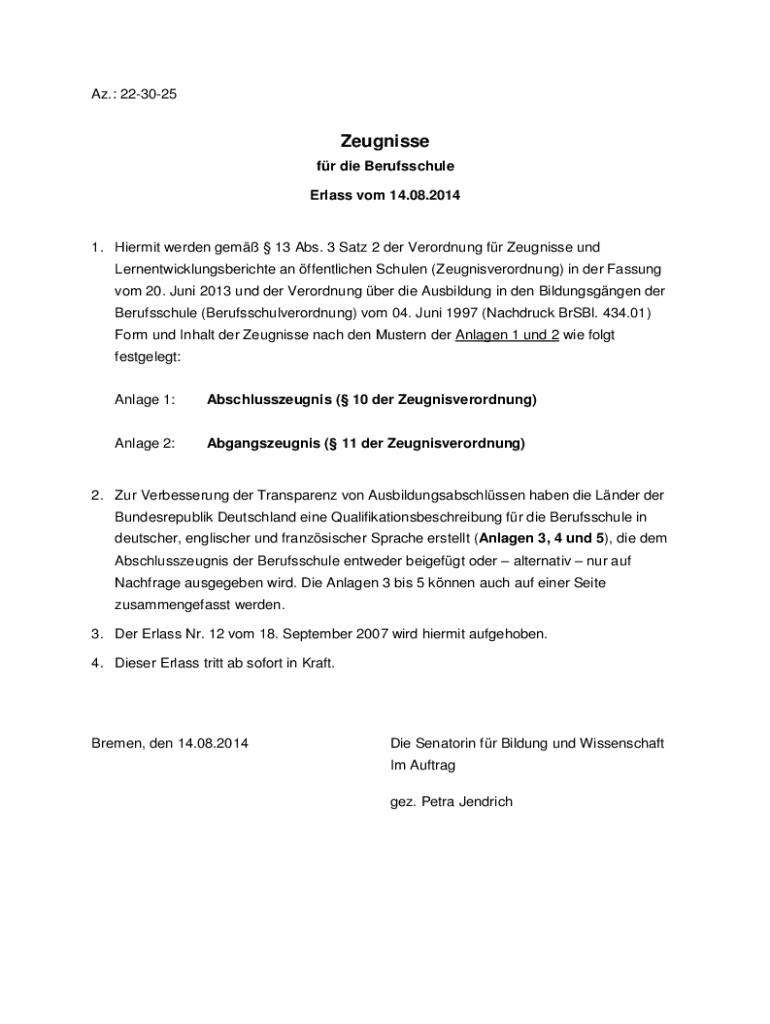 Az.: 22-30-25

Zeugnisse

für die Berufsschule

Erlass vom 14.08.2014

1. Hiermit werden gemäß § 13 Abs. 3 Satz 2 der Verordnung für Zeugnisse und Lernentwicklungsberichte an öffentlichen Schulen (Zeugnisverordnung) in der Fassung vom 20. Juni 2013 und der Verordnung über die Ausbildung in den Bildungsgängen der Berufsschule (Berufsschulverordnung) vom 04. Juni 1997 (Nachdruck BrSBl. 434.01) Form und Inhalt der Zeugnisse nach den Mustern der Anlagen 1 und 2 wie folgt festgelegt:

Anlage 1: Abschlusszeugnis (§ 10 der Zeugnisverordnung)

Anlage 2: Abgangszeugnis (§ 11 der Zeugnisverordnung)

2. Zur Verbesserung der Transparenz von Ausbildungsabschlüssen haben die Länder der Bundesrepublik Deutschland eine Qualifikationsbeschreibung für die Berufsschule in deutscher, englischer und französischer Sprache erstellt (Anlagen 3, 4 und 5), die dem Abschlusszeugnis der Berufsschule entweder beigefügt oder – alternativ – nur auf Nachfrage ausgegeben wird. Die Anlagen 3 bis 5 können auch auf einer Seite zusammengefasst werden.

3. Der Erlass Nr. 12 vom 18. September 2007 wird hiermit aufgehoben.

4. Dieser Erlass tritt ab sofort in Kraft.

Bremen, den 14.08.2014

Die Senatorin für Bildung und Wissenschaft
Im Auftrag

gez. Petra Jendrich